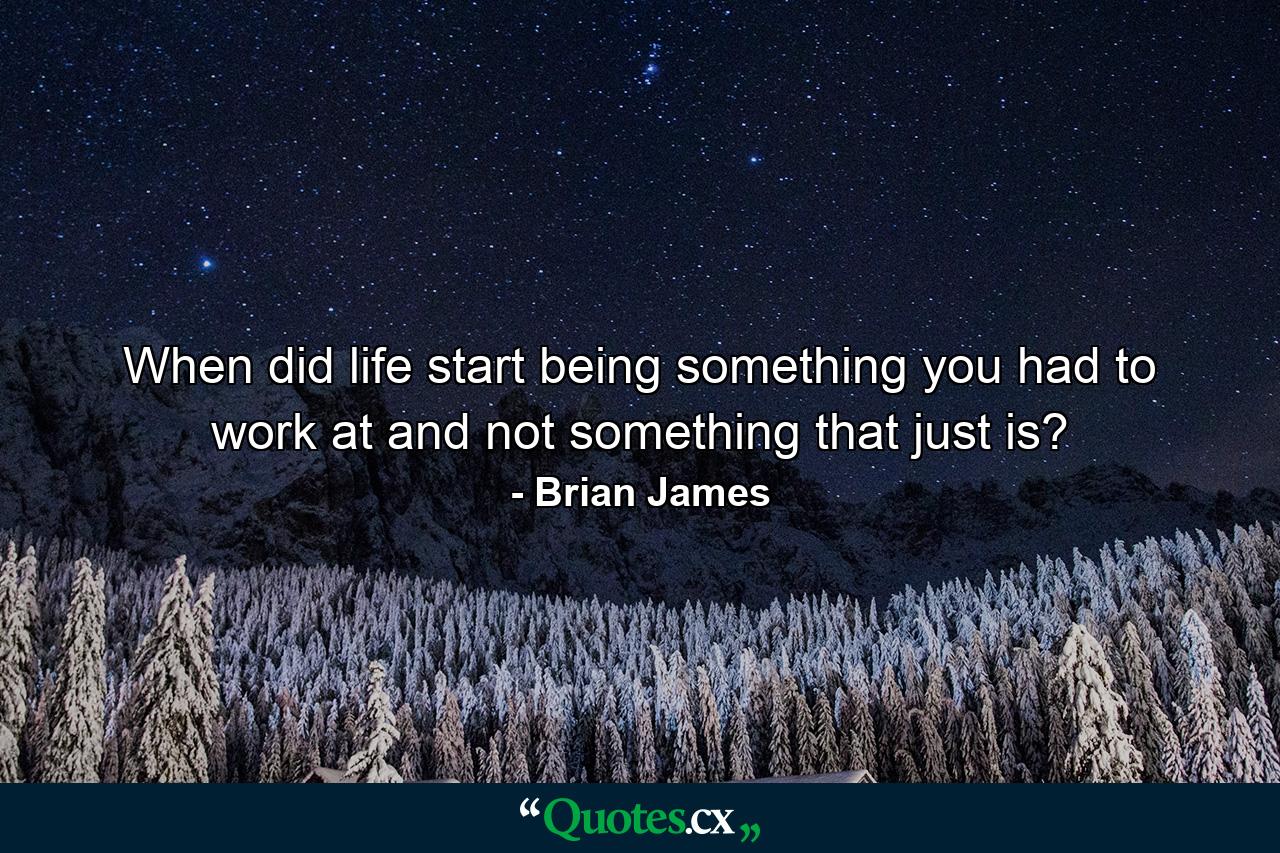 When did life start being something you had to work at and not something that just is?
- Brian James

“Quotes.cx„